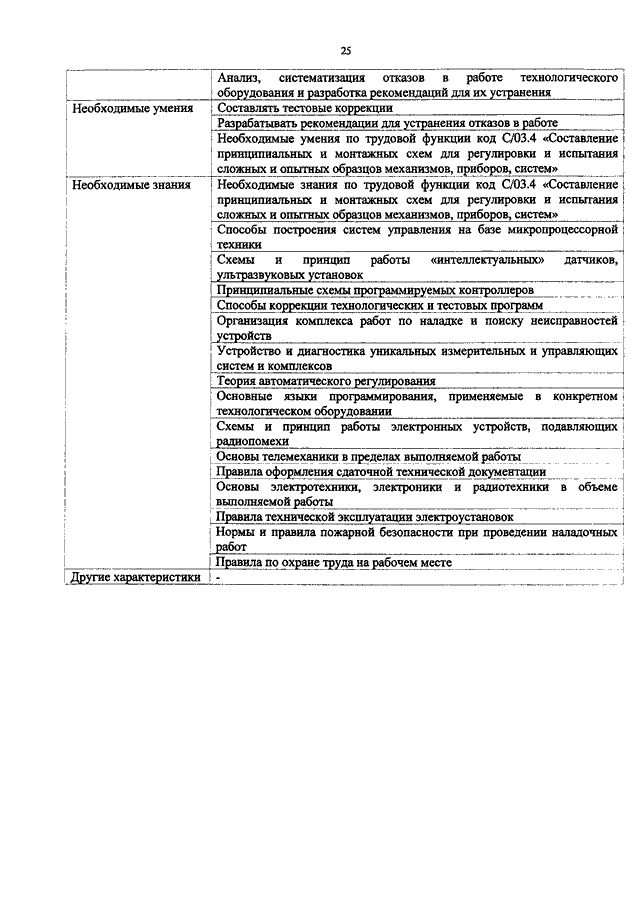 25

| | |
|---|---|
| | Анализ, систематизация отказов в работе технологического оборудования и разработка рекомендаций для их устранения |
| Необходимые умения | Составлять тестовые коррекции |
| | Разрабатывать рекомендации для устранения отказов в работе |
| | Необходимые умения по трудовой функции код С/03.4 «Составление принципиальных и монтажных схем для регулировки и испытания сложных и опытных образцов механизмов, приборов, систем» |
| Необходимые знания | Необходимые знания по трудовой функции код С/03.4 «Составление принципиальных и монтажных схем для регулировки и испытания сложных и опытных образцов механизмов, приборов, систем» |
| | Способы построения систем управления на базе микропроцессорной техники |
| | Схемы и принцип работы «интеллектуальных» датчиков, ультразвуковых установок |
| | Принципиальные схемы программируемых контроллеров |
| | Способы коррекции технологических и тестовых программ |
| | Организация комплекса работ по наладке и поиску неисправностей устройств |
| | Устройство и диагностика уникальных измерительных и управляющих систем и комплексов |
| | Теория автоматического регулирования |
| | Основные языки программирования, применяемые в конкретном технологическом оборудовании |
| | Схемы и принцип работы электронных устройств, подавляющих радиопомехи |
| | Основы телемеханики в пределах выполняемой работы |
| | Правила оформления сдаточной технической документации |
| | Основы электротехники, электроники и радиотехники в объеме выполняемой работы |
| | Правила технической эксплуатации электроустановок |
| | Нормы и правила пожарной безопасности при проведении наладочных работ |
| | Правила по охране труда на рабочем месте |
| Другие характеристики | - |